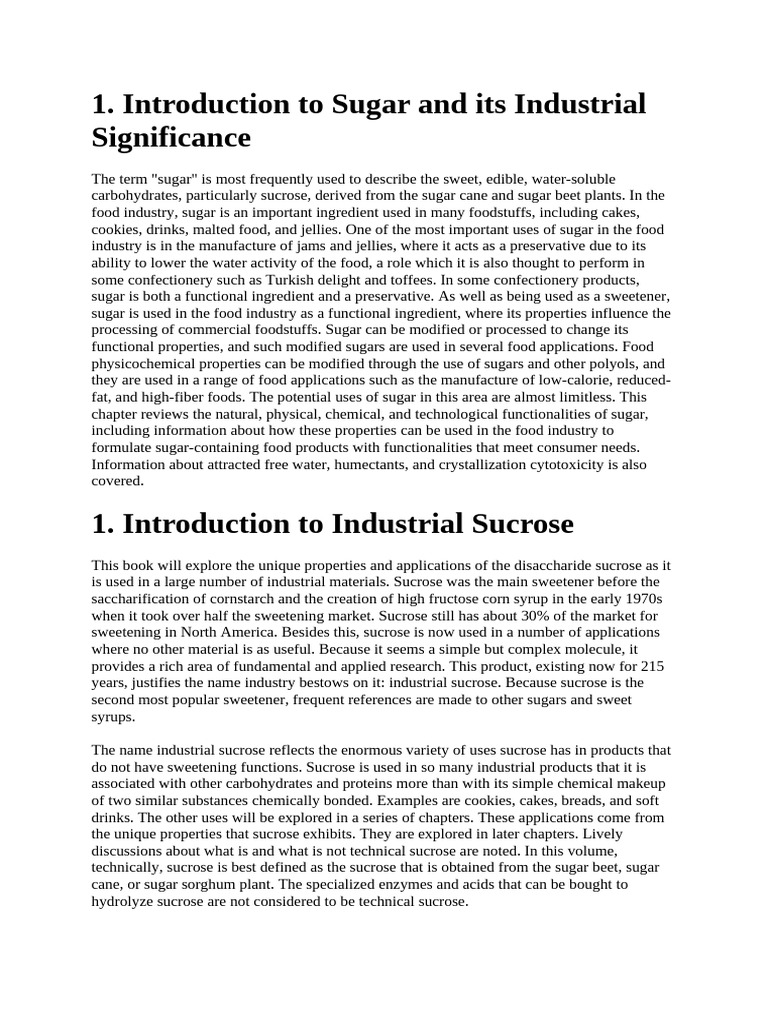 1. Introduction to Sugar and its Industrial Significance

The term "sugar" is most frequently used to describe the sweet, edible, water-soluble carbohydrates, particularly sucrose, derived from the sugar cane and sugar beet plants. In the food industry, sugar is an important ingredient used in many foodstuffs, including cakes, cookies, drinks, malted food, and jellies. One of the most important uses of sugar in the food industry is in the manufacture of jams and jellies, where it acts as a preservative due to its ability to lower the water activity of the food, a role which it is also thought to perform in some confectionery such as Turkish delight and toffees. In some confectionery products, sugar is both a functional ingredient and a preservative. As well as being used as a sweetener, sugar is used in the food industry as a functional ingredient, where its properties influence the processing of commercial foodstuffs. Sugar can be modified or processed to change its functional properties, and such modified sugars are used in several food applications. Food physicochemical properties can be modified through the use of sugars and other polyols, and they are used in a range of food applications such as the manufacture of low-calorie, reduced-fat, and high-fiber foods. The potential uses of sugar in this area are almost limitless. This chapter reviews the natural, physical, chemical, and technological functionalities of sugar, including information about how these properties can be used in the food industry to formulate sugar-containing food products with functionalities that meet consumer needs. Information about attracted free water, humectants, and crystallization cytotoxicity is also covered.

1. Introduction to Industrial Sucrose

This book will explore the unique properties and applications of the disaccharide sucrose as it is used in a large number of industrial materials. Sucrose was the main sweetener before the saccharification of cornstarch and the creation of high fructose corn syrup in the early 1970s when it took over half the sweetening market. Sucrose still has about 30% of the market for sweetening in North America. Besides this, sucrose is now used in a number of applications where no other material is as useful. Because it seems a simple but complex molecule, it provides a rich area of fundamental and applied research. This product, existing now for 215 years, justifies the name industry bestows on it: industrial sucrose. Because sucrose is the second most popular sweetener, frequent references are made to other sugars and sweet syrups.

The name industrial sucrose reflects the enormous variety of uses sucrose has in products that do not have sweetening functions. Sucrose is used in so many industrial products that it is associated with other carbohydrates and proteins more than with its simple chemical makeup of two similar substances chemically bonded. Examples are cookies, cakes, breads, and soft drinks. The other uses will be explored in a series of chapters. These applications come from the unique properties that sucrose exhibits. They are explored in later chapters. Lively discussions about what is and what is not technical sucrose are noted. In this volume, technically, sucrose is best defined as the sucrose that is obtained from the sugar beet, sugar cane, or sugar sorghum plant. The specialized enzymes and acids that can be bought to hydrolyze sucrose are not considered to be technical sucrose.